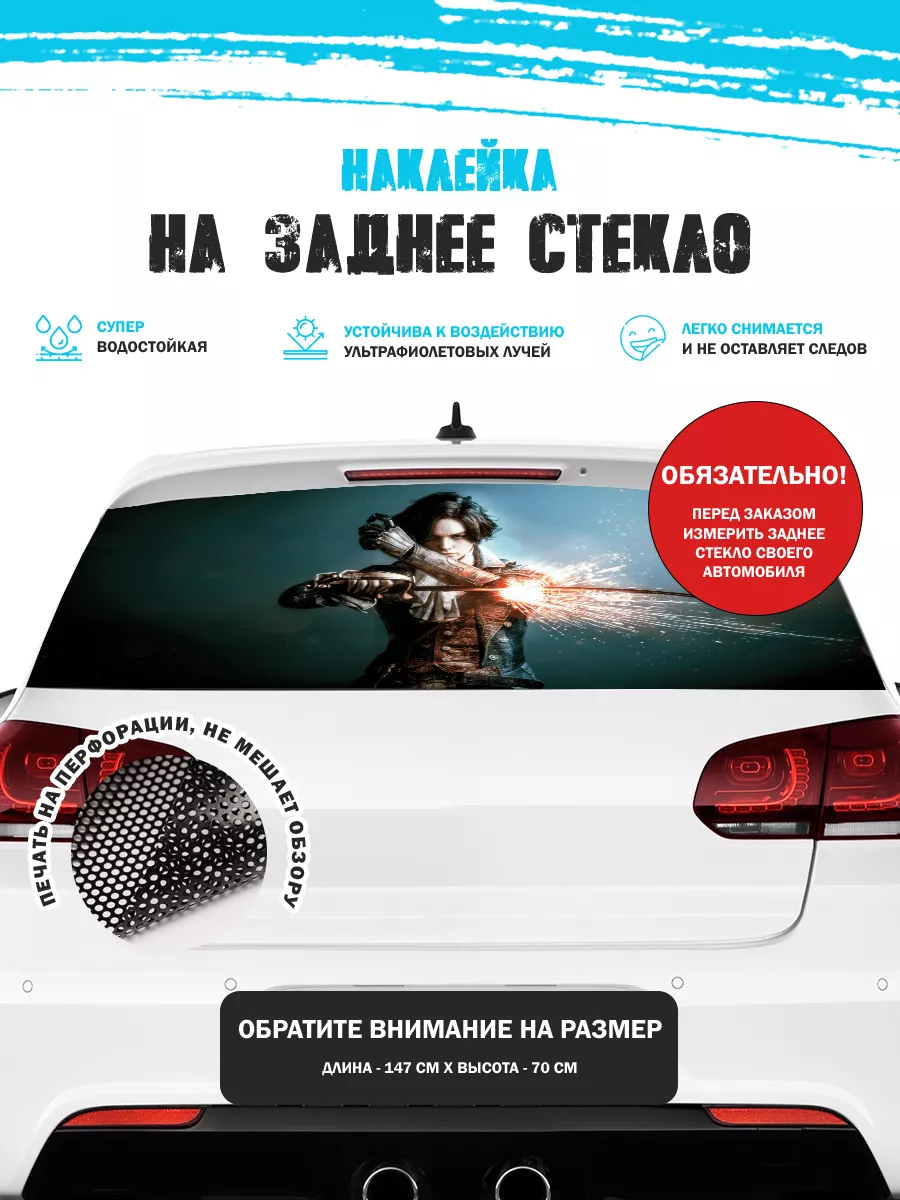 НАКЛЕЙКА
НА ЗАДНЕЕ СТЕКЛО

СУПЕР
ВОДОСТОЙКАЯ

УСТОЙЧИВА К ВОЗДЕЙСТВИЮ
УЛЬТРАФИОЛЕТОВЫХ ЛУЧЕЙ

ЛЕГКО СНИМАЕТСЯ
И НЕ ОСТАВЛЯЕТ СЛЕДОВ

ОБЯЗАТЕЛЬНО!
ПЕРЕД ЗАКАЗОМ ИЗМЕРИТЬ ЗАДНЕЕ СТЕКЛО СВОЕГО АВТОМОБИЛЯ

ПЕЧАТЬ НА ПЕРФОРАЦИИ, НЕ МЕШАЕТ ОБЗОРУ

ОБРАТИТЕ ВНИМАНИЕ НА РАЗМЕР
ДЛИНА - 147 СМ Х ВЫСОТА - 70 СМ